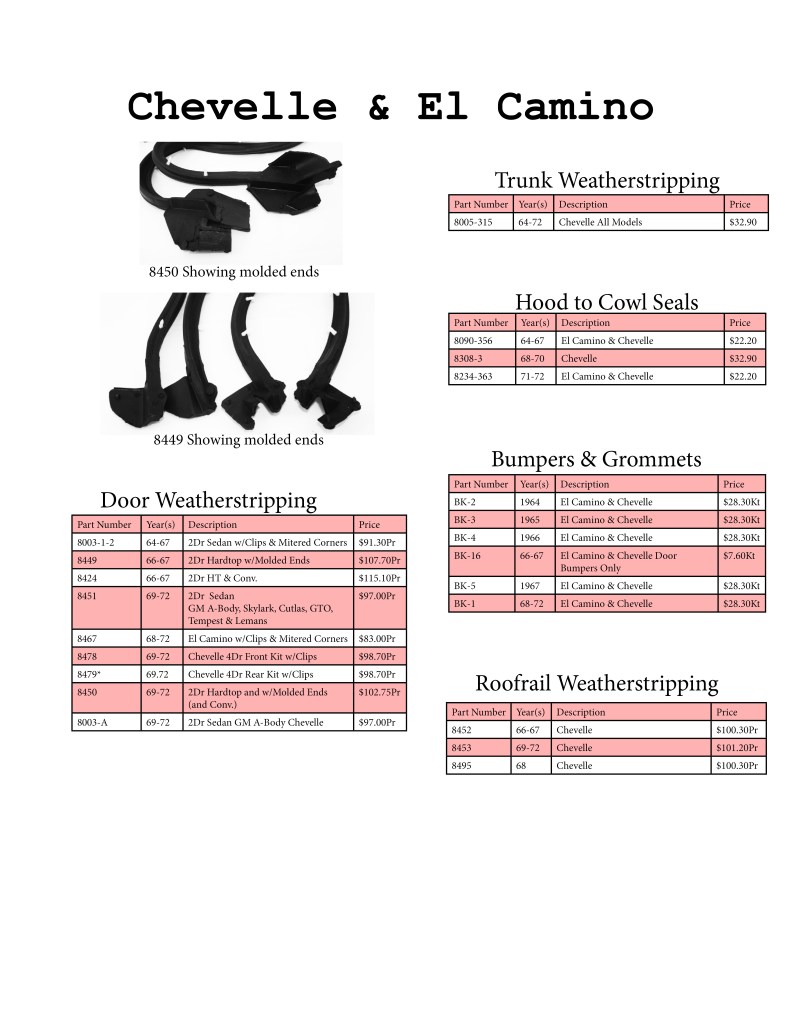 Chevelle & El Camino

8450 Showing molded ends

8449 Showing molded ends

Door Weatherstripping

| Part Number | Year(s) | Description | Price |
|---|---|---|---|
| 8003-1-2 | 64-67 | 2Dr Sedan w/Clips & Mitered Corners | $91.30Pr |
| 8449 | 66-67 | 2Dr Hardtop w/Molded Ends | $107.70Pr |
| 8424 | 66-67 | 2Dr HT & Conv. | $115.10Pr |
| 8451 | 69-72 | 2Dr Sedan GM A-Body, Skylark, Cutlas, GTO, Tempest & Lemans | $97.00Pr |
| 8467 | 68-72 | El Camino w/Clips & Mitered Corners | $83.00Pr |
| 8478 | 69-72 | Chevelle 4Dr Front Kit w/Clips | $98.70Pr |
| 8479* | 69.72 | Chevelle 4Dr Rear Kit w/Clips | $98.70Pr |
| 8450 | 69-72 | 2Dr Hardtop and w/Molded Ends (and Conv.) | $102.75Pr |
| 8003-A | 69-72 | 2Dr Sedan GM A-Body Chevelle | $97.00Pr |

Trunk Weatherstripping

| Part Number | Year(s) | Description | Price |
|---|---|---|---|
| 8005-315 | 64-72 | Chevelle All Models | $32.90 |

Hood to Cowl Seals

| Part Number | Year(s) | Description | Price |
|---|---|---|---|
| 8090-356 | 64-67 | El Camino & Chevelle | $22.20 |
| 8308-3 | 68-70 | Chevelle | $32.90 |
| 8234-363 | 71-72 | El Camino & Chevelle | $22.20 |

Bumpers & Grommets

| Part Number | Year(s) | Description | Price |
|---|---|---|---|
| BK-2 | 1964 | El Camino & Chevelle | $28.30Kt |
| BK-3 | 1965 | El Camino & Chevelle | $28.30Kt |
| BK-4 | 1966 | El Camino & Chevelle | $28.30Kt |
| BK-16 | 66-67 | El Camino & Chevelle Door Bumpers Only | $7.60Kt |
| BK-5 | 1967 | El Camino & Chevelle | $28.30Kt |
| BK-1 | 68-72 | El Camino & Chevelle | $28.30Kt |

Roofrail Weatherstripping

| Part Number | Year(s) | Description | Price |
|---|---|---|---|
| 8452 | 66-67 | Chevelle | $100.30Pr |
| 8453 | 69-72 | Chevelle | $101.20Pr |
| 8495 | 68 | Chevelle | $100.30Pr |